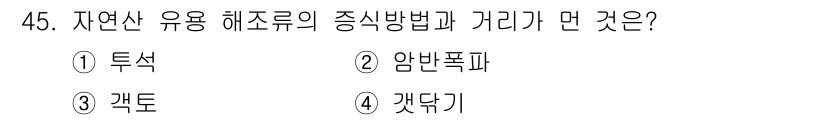 45. 자연산 유용 해조류의 증식방법과 거리가 먼 것은?

① 투석 ② 암반폭파

③ 객토 ④ 갯닦기